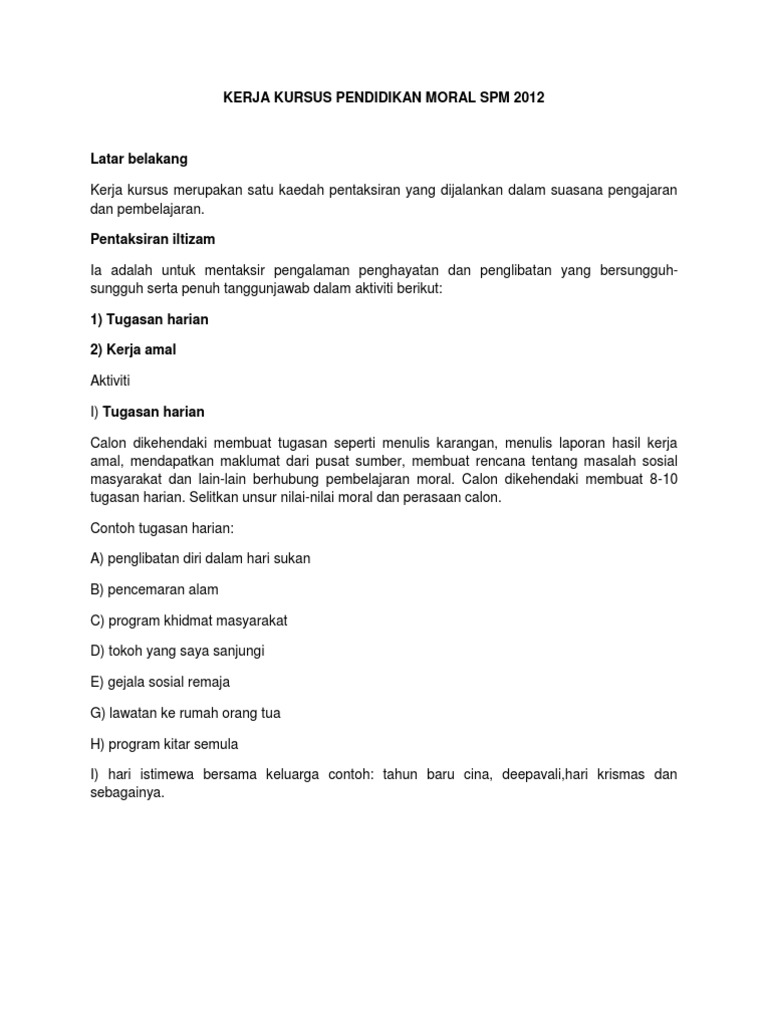 KERJA KURSUS PENDIDIKAN MORAL SPM 2012

Latar belakang

Kerja kursus merupakan satu kaedah pentaksiran yang dijalankan dalam suasana pengajaran dan pembelajaran.

Pentaksiran iltizam

Ia adalah untuk mentaksir pengalaman penghayatan dan penglibatan yang bersungguh-sungguh serta penuh tanggunjawab dalam aktiviti berikut:

1) Tugasan harian

2) Kerja amal

Aktiviti

I) Tugasan harian

Calon dikehendaki membuat tugasan seperti menulis karangan, menulis laporan hasil kerja amal, mendapatkan maklumat dari pusat sumber, membuat rencana tentang masalah sosial masyarakat dan lain-lain berhubung pembelajaran moral. Calon dikehendaki membuat 8-10 tugasan harian. Selitkan unsur nilai-nilai moral dan perasaan calon.

Contoh tugasan harian:

A) penglibatan diri dalam hari sukan

B) pencemaran alam

C) program khidmat masyarakat

D) tokoh yang saya sanjungi

E) gejala sosial remaja

G) lawatan ke rumah orang tua

H) program kitar semula

I) hari istimewa bersama keluarga contoh: tahun baru cina, deepavali,hari krismas dan sebagainya.